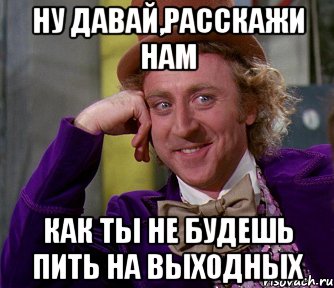 НУ ДАВАЙ,РАССКАЖИ НАМ

КАК ТЫ НЕ БУДЕШЬ ПИТЬ НА ВЫХОДНЫХ

risovach.ru